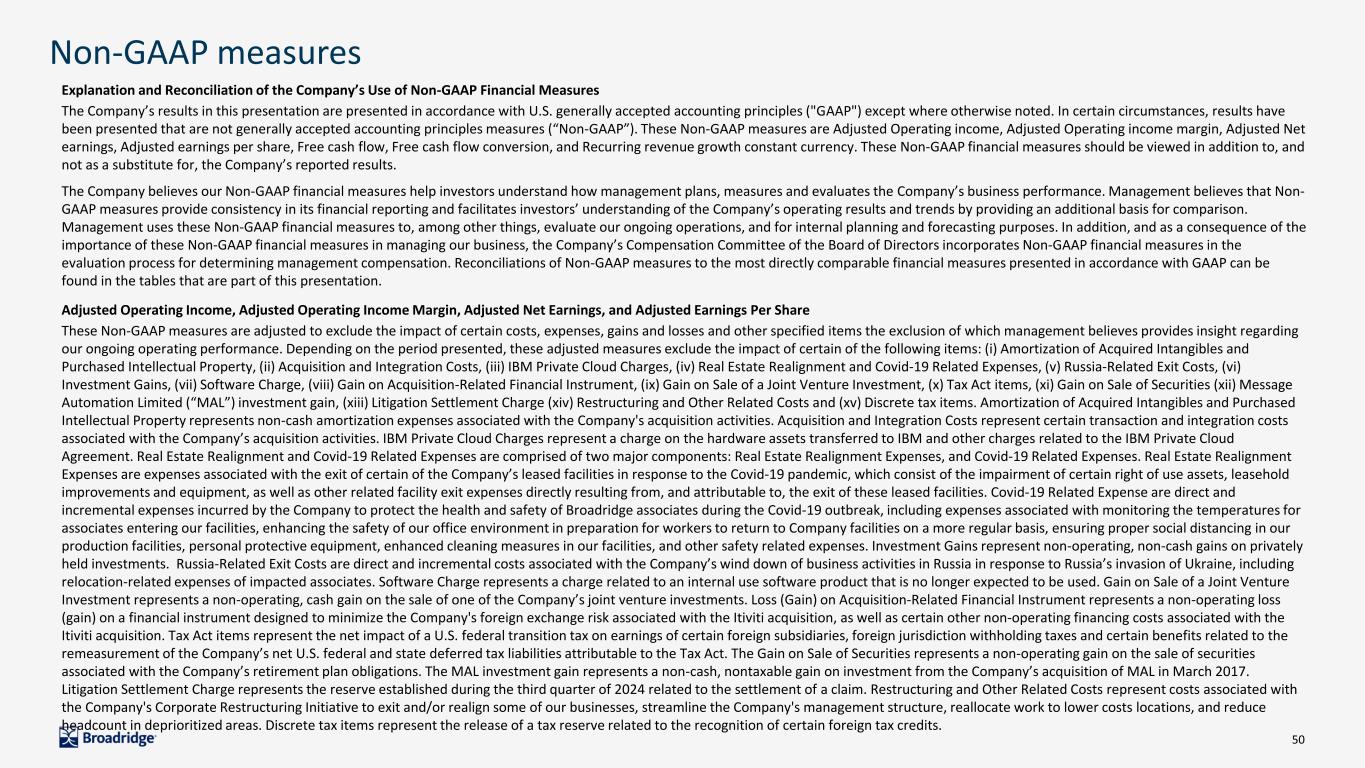 Non-GAAP measures

Explanation and Reconciliation of the Company's Use of Non-GAAP Financial Measures

The Company's results in this presentation are presented in accordance with U.S. generally accepted accounting principles ("GAAP") except where otherwise noted. In certain circumstances, results have been presented that are not generally accepted accounting principles measures ("Non-GAAP"). These Non-GAAP measures are Adjusted Operating income, Adjusted Operating income margin, Adjusted Net earnings, Adjusted earnings per share, Free cash flow, Free cash flow conversion, and Recurring revenue growth constant currency. These Non-GAAP financial measures should be viewed in addition to, and not as a substitute for, the Company's reported results.

The Company believes our Non-GAAP financial measures help investors understand how management plans, measures and evaluates the Company's business performance. Management believes that Non-GAAP measures provide consistency in its financial reporting and facilitates investors' understanding of the Company's operating results and trends by providing an additional basis for comparison. Management uses these Non-GAAP financial measures to, among other things, evaluate our ongoing operations, and for internal planning and forecasting purposes. In addition, and as a consequence of the importance of these Non-GAAP financial measures in managing our business, the Company's Compensation Committee of the Board of Directors incorporates Non-GAAP financial measures in the evaluation process for determining management compensation. Reconciliations of Non-GAAP measures to the most directly comparable financial measures presented in accordance with GAAP can be found in the tables that are part of this presentation.

Adjusted Operating Income, Adjusted Operating Income Margin, Adjusted Net Earnings, and Adjusted Earnings Per Share

These Non-GAAP measures are adjusted to exclude the impact of certain costs, expenses, gains and losses and other specified items the exclusion of which management believes provides insight regarding our ongoing operating performance. Depending on the period presented, these adjusted measures exclude the impact of certain of the following items: (i) Amortization of Acquired Intangibles and Purchased Intellectual Property, (ii) Acquisition and Integration Costs, (iii) IBM Private Cloud Charges, (iv) Real Estate Realignment and Covid-19 Related Expenses, (v) Russia-Related Exit Costs, (vi) Investment Gains, (vii) Software Charge, (viii) Gain on Acquisition-Related Financial Instrument, (ix) Gain on Sale of a Joint Venture Investment, (x) Tax Act items, (xi) Gain on Sale of Securities (xii) Message Automation Limited ("MAL") investment gain, (xiii) Litigation Settlement Charge (xiv) Restructuring and Other Related Costs and (xv) Discrete tax items. Amortization of Acquired Intangibles and Purchased Intellectual Property represents non-cash amortization expenses associated with the Company's acquisition activities. Acquisition and Integration Costs represent certain transaction and integration costs associated with the Company's acquisition activities. IBM Private Cloud Charges represent a charge on the hardware assets transferred to IBM and other charges related to the IBM Private Cloud Agreement. Real Estate Realignment and Covid-19 Related Expenses are comprised of two major components: Real Estate Realignment Expenses, and Covid-19 Related Expenses. Real Estate Realignment Expenses are expenses associated with the exit of certain of the Company's leased facilities in response to the Covid-19 pandemic, which consist of the impairment of certain right of use assets, leasehold improvements and equipment, as well as other related facility exit expenses directly resulting from, and attributable to, the exit of these leased facilities. Covid-19 Related Expense are direct and incremental expenses incurred by the Company to protect the health and safety of Broadridge associates during the Covid-19 outbreak, including expenses associated with monitoring the temperatures for associates entering our facilities, enhancing the safety of our office environment in preparation for workers to return to Company facilities on a more regular basis, ensuring proper social distancing in our production facilities, personal protective equipment, enhanced cleaning measures in our facilities, and other safety related expenses. Investment Gains represent non-operating, non-cash gains on privately held investments. Russia-Related Exit Costs are direct and incremental costs associated with the Company's wind down of business activities in Russia in response to Russia's invasion of Ukraine, including relocation-related expenses of impacted associates. Software Charge represents a charge related to an internal use software product that is no longer expected to be used. Gain on Sale of a Joint Venture Investment represents a non-operating, cash gain on the sale of one of the Company's joint venture investments. Loss (Gain) on Acquisition-Related Financial Instrument represents a non-operating loss (gain) on a financial instrument designed to minimize the Company's foreign exchange risk associated with the Itiviti acquisition, as well as certain other non-operating financing costs associated with the Itiviti acquisition. Tax Act items represent the net impact of a U.S. federal transition tax on earnings of certain foreign subsidiaries, foreign jurisdiction withholding taxes and certain benefits related to the remeasurement of the Company's net U.S. federal and state deferred tax liabilities attributable to the Tax Act. The Gain on Sale of Securities represents a non-operating gain on the sale of securities associated with the Company's retirement plan obligations. The MAL investment gain represents a non-cash, nontaxable gain on investment from the Company's acquisition of MAL in March 2017. Litigation Settlement Charge represents the reserve established during the third quarter of 2024 related to the settlement of a claim. Restructuring and Other Related Costs represent costs associated with the Company's Corporate Restructuring Initiative to exit and/or realign some of our businesses, streamline the Company's management structure, reallocate work to lower costs locations, and reduce headcount in deprioritized areas. Discrete tax items represent the release of a tax reserve related to the recognition of certain foreign tax credits.

Broadridge

50